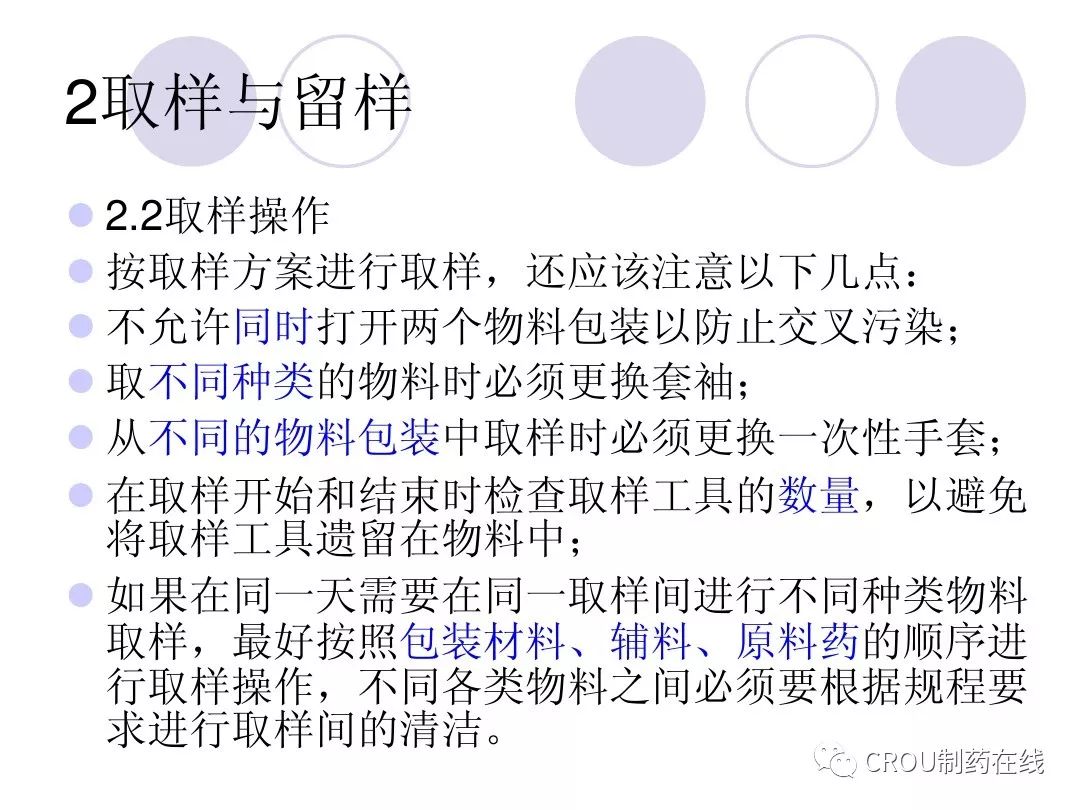 2取样与留样

• 2.2取样操作
• 按取样方案进行取样，还应该注意以下几点：
• 不允许同时打开两个物料包装以防止交叉污染；
• 取不同种类的物料时必须更换套袖；
• 从不同的物料包装中取样时必须更换一次性手套；
• 在取样开始和结束时检查取样工具的数量，以避免将取样工具遗留在物料中；
• 如果在同一天需要在同一取样间进行不同种类物料取样，最好按照包装材料、辅料、原料药的顺序进行取样操作，不同各类物料之间必须要根据规程要求进行取样间的清洁。

CROU制药在线